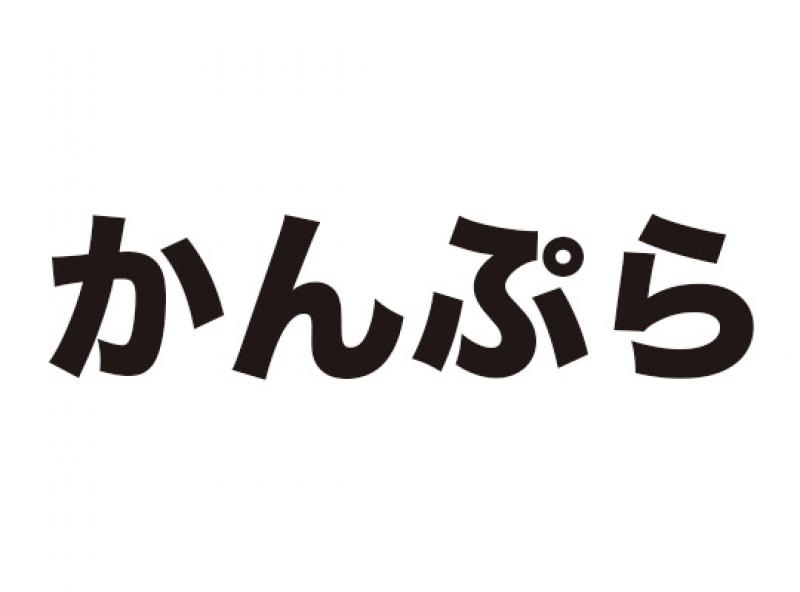 かんぷら